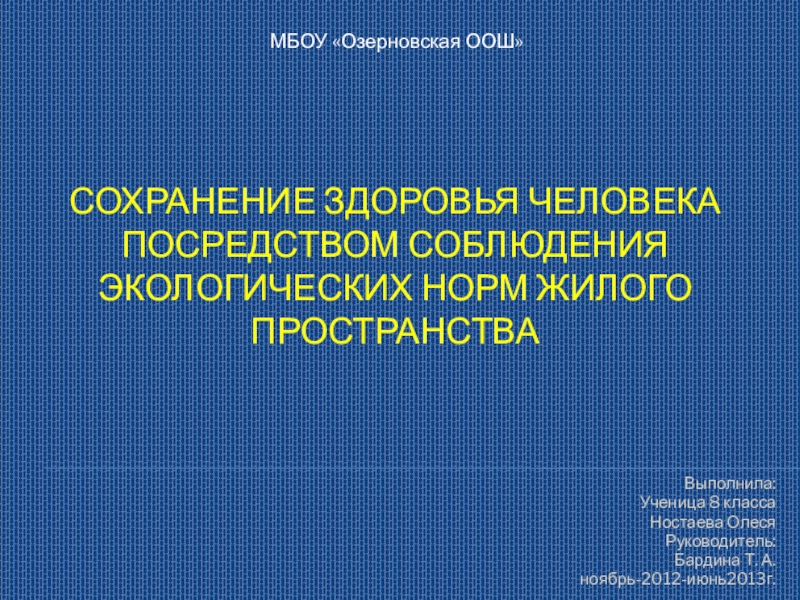 МБОУ «Озерновская ООШ»

СОХРАНЕНИЕ ЗДОРОВЬЯ ЧЕЛОВЕКА ПОСРЕДСТВОМ СОБЛЮДЕНИЯ ЭКОЛОГИЧЕСКИХ НОРМ ЖИЛОГО ПРОСТРАНСТВА

Выполнила:
Ученица 8 класса
Ностаева Олеся
Руководитель:
Бардина Т. А.
ноябрь-2012-июнь2013г.